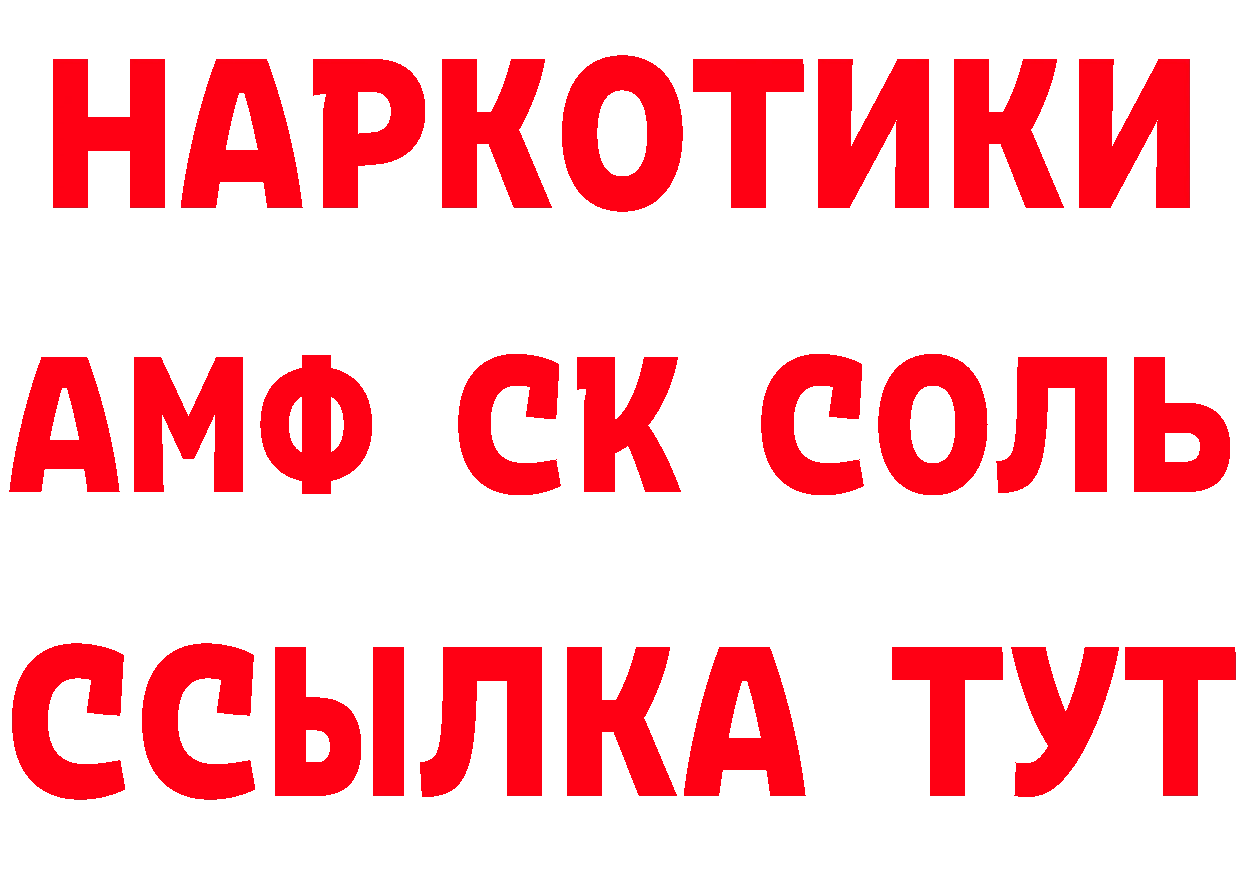 НАРКОТИКИ

АМФ СК СОЛЬ

ССЫЛКА ТУТ